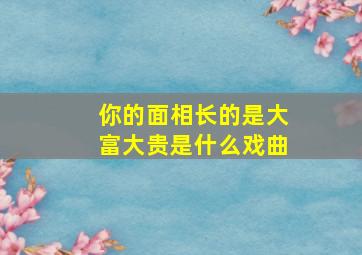 你的面相长的是大富大贵是什么戏曲